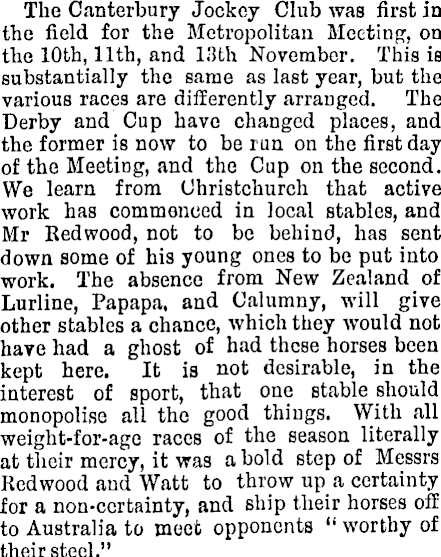 The Canterbury Jockey Club was first in the field for the Metropolitan Meeting, on the 10th, 11th, and 13th November. This is substantially the same as last year, but the various races are differently arranged. The Derby and Cup have changed places, and the former is now to be run on the first day of the Meeting, and the Cup on the second. We learn from Christchurch that active work has commenced in local stables, and Mr Redwood, not to be behind, has sent down some of his young ones to be put into work. The absence from New Zealand of Lurline, Papapa, and Calumny, will give other stables a chance, which they would not have had a ghost of had these horses been kept here. It is not desirable, in the interest of sport, that one stable should monopolise all the good things. With all weight-for-age races of the season literally at their mercy, it was a bold step of Messrs Redwood and Watt to throw up a certainty for a non-certainty, and ship their horses off to Australia to meet opponents "worthy of their steel."